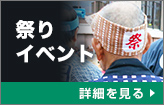 祭り
イベント

祭

詳細を見る ▶